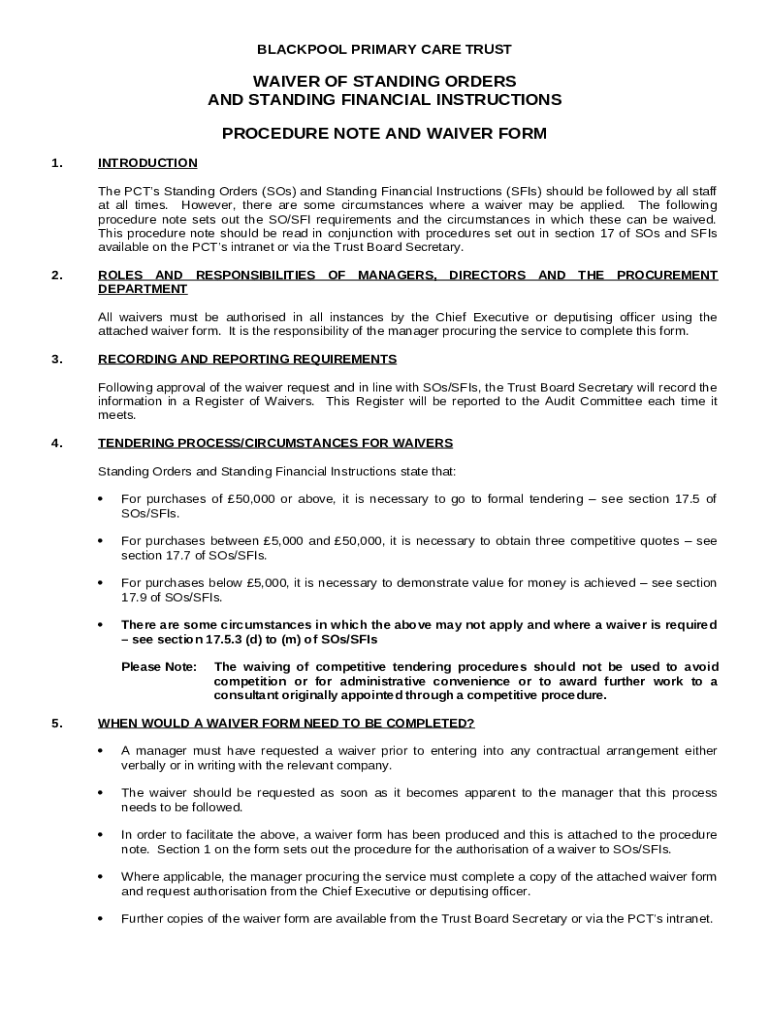 BLACKPOOL PRIMARY CARE TRUST

WAIVER OF STANDING ORDERS
AND STANDING FINANCIAL INSTRUCTIONS

PROCEDURE NOTE AND WAIVER FORM

1. INTRODUCTION

The PCT's Standing Orders (SOs) and Standing Financial Instructions (SFIs) should be followed by all staff at all times. However, there are some circumstances where a waiver may be applied. The following procedure note sets out the SO/SFI requirements and the circumstances in which these can be waived. This procedure note should be read in conjunction with procedures set out in section 17 of SOs and SFIs available on the PCT's intranet or via the Trust Board Secretary.

2. ROLES AND RESPONSIBILITIES OF MANAGERS, DIRECTORS AND THE PROCUREMENT DEPARTMENT

All waivers must be authorised in all instances by the Chief Executive or deputising officer using the attached waiver form. It is the responsibility of the manager procuring the service to complete this form.

3. RECORDING AND REPORTING REQUIREMENTS

Following approval of the waiver request and in line with SOs/SFIs, the Trust Board Secretary will record the information in a Register of Waivers. This Register will be reported to the Audit Committee each time it meets.

4. TENDERING PROCESS/CIRCUMSTANCES FOR WAIVERS

Standing Orders and Standing Financial Instructions state that:

• For purchases of £50,000 or above, it is necessary to go to formal tendering – see section 17.5 of SOs/SFIs.

• For purchases between £5,000 and £50,000, it is necessary to obtain three competitive quotes – see section 17.7 of SOs/SFIs.

• For purchases below £5,000, it is necessary to demonstrate value for money is achieved – see section 17.9 of SOs/SFIs.

• There are some circumstances in which the above may not apply and where a waiver is required – see section 17.5.3 (d) to (m) of SOs/SFIs

Please Note: The waiving of competitive tendering procedures should not be used to avoid competition or for administrative convenience or to award further work to a consultant originally appointed through a competitive procedure.

5. WHEN WOULD A WAIVER FORM NEED TO BE COMPLETED?

• A manager must have requested a waiver prior to entering into any contractual arrangement either verbally or in writing with the relevant company.

• The waiver should be requested as soon as it becomes apparent to the manager that this process needs to be followed.

• In order to facilitate the above, a waiver form has been produced and this is attached to the procedure note. Section 1 on the form sets out the procedure for the authorisation of a waiver to SOs/SFIs.

• Where applicable, the manager procuring the service must complete a copy of the attached waiver form and request authorisation from the Chief Executive or deputising officer.

• Further copies of the waiver form are available from the Trust Board Secretary or via the PCT's intranet.